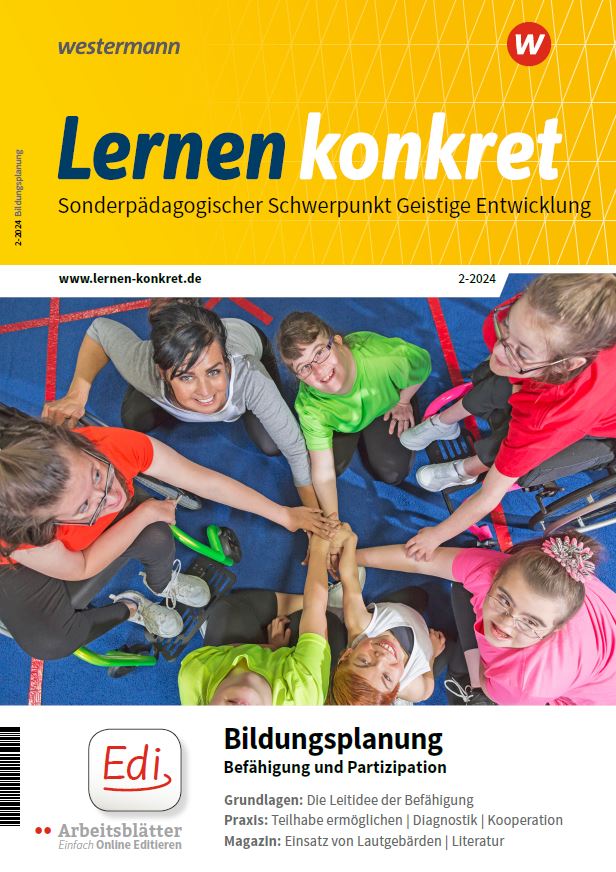 westermann

W

2-2024 Bildungsplanung

Lernen konkret

Sonderpädagogischer Schwerpunkt Geistige Entwicklung

www.lernen-konkret.de

2-2024

Edi

Arbeitsblätter
Einfach Online Editieren

Bildungsplanung
Befähigung und Partizipation

Grundlagen: Die Leitidee der Befähigung
Praxis: Teilhabe ermöglichen | Diagnostik | Kooperation
Magazin: Einsatz von Lautgebärden | Literatur